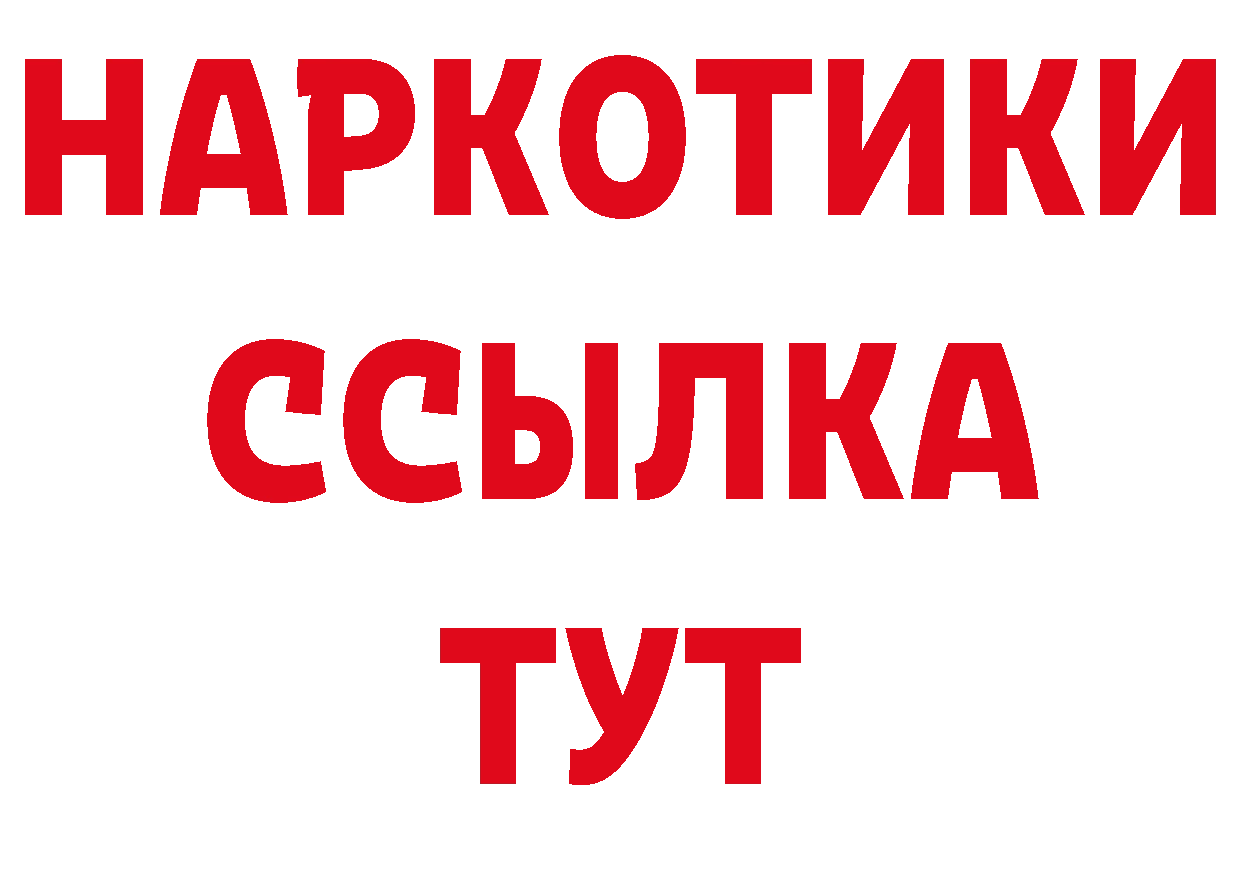 НАРКОТИКИ
ССЫЛКА
ТУТ